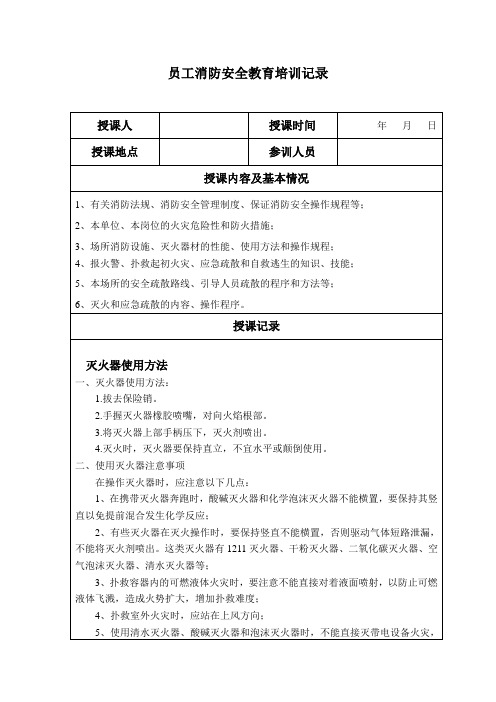 员工消防安全教育培训记录

| 授课人 |  | 授课时间 | 年 月 日 |
|---|---|---|---|
| 授课地点 |  | 参训人员 |  |

授课内容及基本情况

1、有关消防法规、消防安全管理制度、保证消防安全操作规程等；

2、本单位、本岗位的火灾危险性和防火措施；

3、场所消防设施、灭火器材的性能、使用方法和操作规程；

4、报火警、扑救起初火灾、应急疏散和自救逃生的知识、技能；

5、本场所的安全疏散路线、引导人员疏散的程序和方法等；

6、灭火和应急疏散的内容、操作程序。

授课记录

灭火器使用方法

一、灭火器使用方法：

1.拔去保险销。

2.手握灭火器橡胶喷嘴，对向火焰根部。

3.将灭火器上部手柄压下，灭火剂喷出。

4.灭火时，灭火器要保持直立，不宜水平或颠倒使用。

二、使用灭火器注意事项

在操作灭火器时，应注意以下几点：

1、在携带灭火器奔跑时，酸碱灭火器和化学泡沫灭火器不能横置，要保持其竖直以免提前混合发生化学反应；

2、有些灭火器在灭火操作时，要保持竖直不能横置，否则驱动气体短路泄漏，不能将灭火剂喷出。这类灭火器有 1211 灭火器、干粉灭火器、二氧化碳灭火器、空气泡沫灭火器、清水灭火器等；

3、扑救容器内的可燃液体火灾时，要注意不能直接对着液面喷射，以防止可燃液体飞溅，造成火势扩大，增加扑救难度；

4、扑救室外火灾时，应站在上风方向；

5、使用清水灭火器、酸碱灭火器和泡沫灭火器时，不能直接灭带电设备火灾，